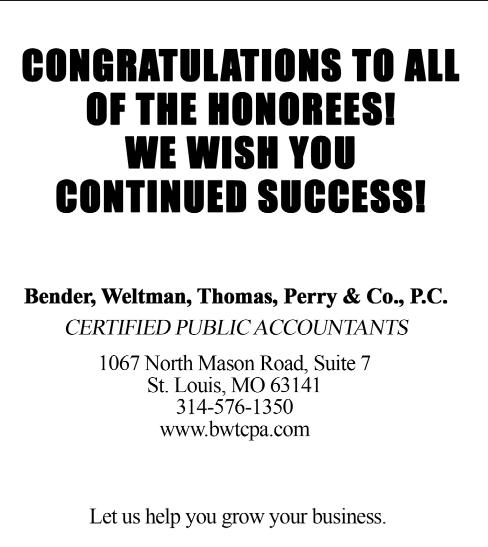 CONGRATULATIONS TO ALL OF THE HONOREES! WE WISH YOU CONTINUED SUCCESS!

Bender, Weltman, Thomas, Perry & Co., P.C.
CERTIFIED PUBLIC ACCOUNTANTS

1067 North Mason Road, Suite 7
St. Louis, MO 63141
314-576-1350
www.bwtcpa.com

Let us help you grow your business.